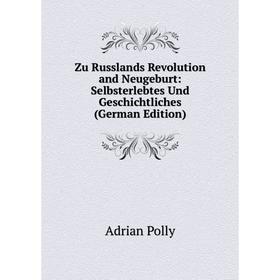 Zu Russlands Revolution and Neugeburt: Selbsterlebtes Und Geschichtliches (German Edition)

Adrian Polly